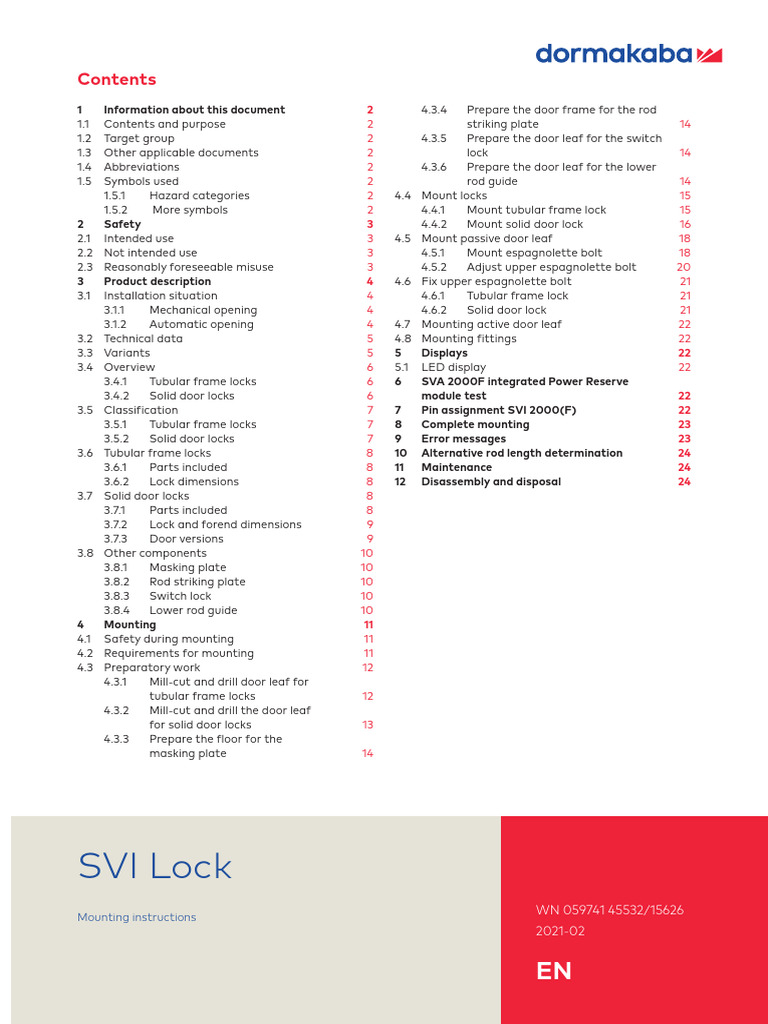 dormakaba

Contents

1 Information about this document 2
1.1 Contents and purpose 2
1.2 Target group 2
1.3 Other applicable documents 2
1.4 Abbreviations 2
1.5 Symbols used 2
1.5.1 Hazard categories 2
1.5.2 More symbols 2
2 Safety 3
2.1 Intended use 3
2.2 Not intended use 3
2.3 Reasonably foreseeable misuse 3
3 Product description 4
3.1 Installation situation 4
3.1.1 Mechanical opening 4
3.1.2 Automatic opening 4
3.2 Technical data 5
3.3 Variants 5
3.4 Overview 6
3.4.1 Tubular frame locks 6
3.4.2 Solid door locks 6
3.5 Classification 7
3.5.1 Tubular frame locks 7
3.5.2 Solid door locks 7
3.6 Tubular frame locks 8
3.6.1 Parts included 8
3.6.2 Lock dimensions 8
3.7 Solid door locks 8
3.7.1 Parts included 8
3.7.2 Lock and forend dimensions 9
3.7.3 Door versions 9
3.8 Other components 10
3.8.1 Masking plate 10
3.8.2 Rod striking plate 10
3.8.3 Switch lock 10
3.8.4 Lower rod guide 10
4 Mounting 11
4.1 Safety during mounting 11
4.2 Requirements for mounting 11
4.3 Preparatory work 12
4.3.1 Mill-cut and drill door leaf for tubular frame locks 12
4.3.2 Mill-cut and drill the door leaf for solid door locks 13
4.3.3 Prepare the floor for the masking plate 14
4.3.4 Prepare the door frame for the rod striking plate 14
4.3.5 Prepare the door leaf for the switch lock 14
4.3.6 Prepare the door leaf for the lower rod guide 14
4.4 Mount locks 15
4.4.1 Mount tubular frame lock 15
4.4.2 Mount solid door lock 16
4.5 Mount passive door leaf 18
4.5.1 Mount espagnolette bolt 18
4.5.2 Adjust upper espagnolette bolt 20
4.6 Fix upper espagnolette bolt 21
4.6.1 Tubular frame lock 21
4.6.2 Solid door lock 21
4.7 Mounting active door leaf 22
4.8 Mounting fittings 22
5 Displays 22
5.1 LED display 22
6 SVA 2000F integrated Power Reserve module test 22
7 Pin assignment SVI 2000(F) 22
8 Complete mounting 23
9 Error messages 23
10 Alternative rod length determination 24
11 Maintenance 24
12 Disassembly and disposal 24

SVI Lock

Mounting instructions

WN 059741 45532/15626
2021-02

EN